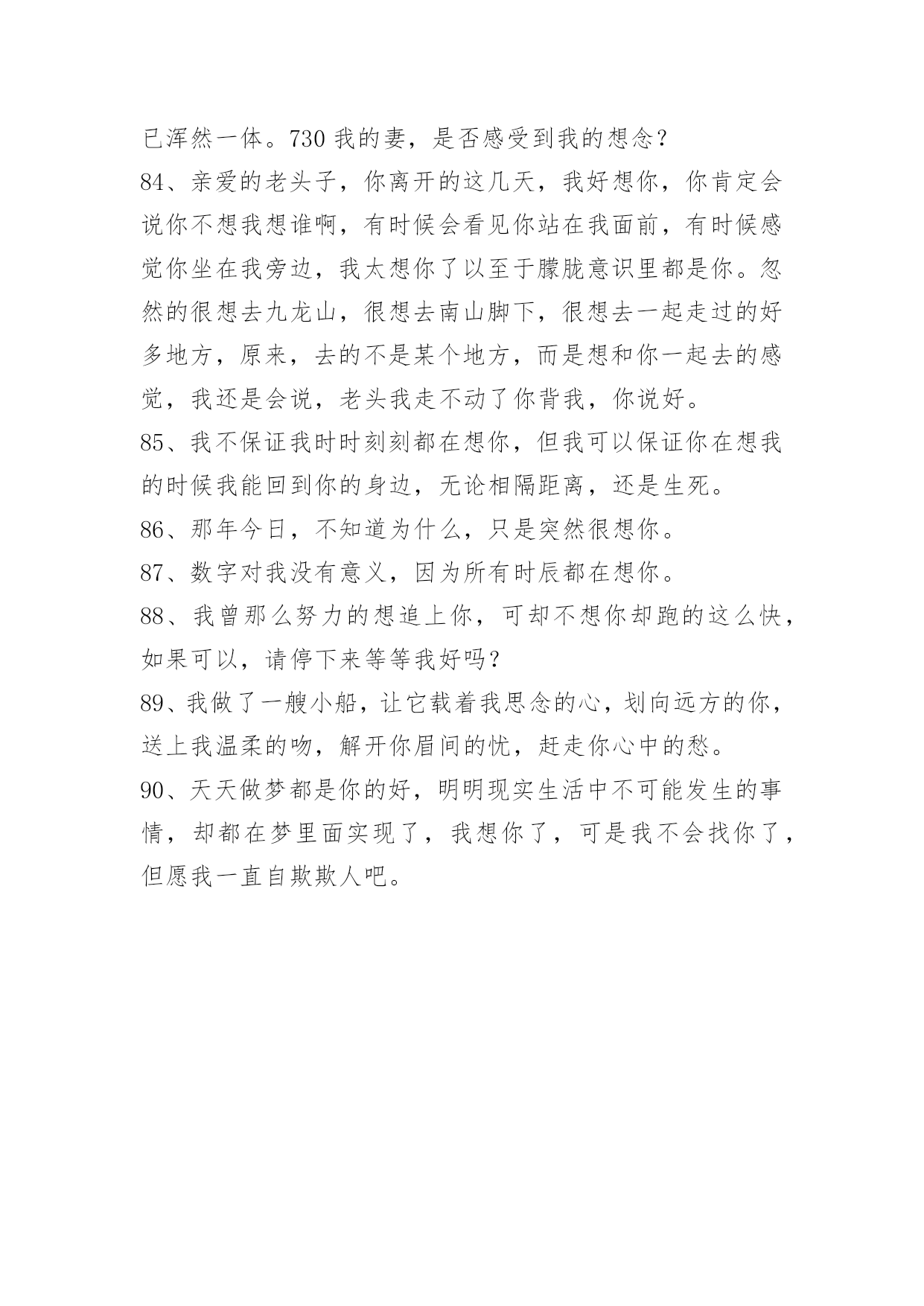 已浑然一体。730 我的妻，是否感受到我的想念？

84、亲爱的老头子，你离开的这几天，我好想你，你肯定会说你不想我想谁啊，有时候会看见你站在我面前，有时候感觉你坐在我旁边，我太想你了以至于朦胧意识里都是你。忽然的很想去九龙山，很想去南山脚下，很想去一起走过的好多地方，原来，去的不是某个地方，而是想和你一起去的感觉，我还是会说，老头我走不动了你背我，你说好。

85、我不保证我时时刻刻都在想你，但我可以保证你在想我的时候我能回到你的身边，无论相隔距离，还是生死。

86、那年今日，不知道为什么，只是突然很想你。

87、数字对我没有意义，因为所有时辰都在想你。

88、我曾那么努力的想追上你，可却不想你却跑的这么快，如果可以，请停下来等等我好吗？

89、我做了一艘小船，让它载着我思念的心，划向远方的你，送上我温柔的吻，解开你眉间的忧，赶走你心中的愁。

90、天天做梦都是你的好，明明现实生活中不可能发生的事情，却都在梦里面实现了，我想你了，可是我不会找你了，但愿我一直自欺欺人吧。